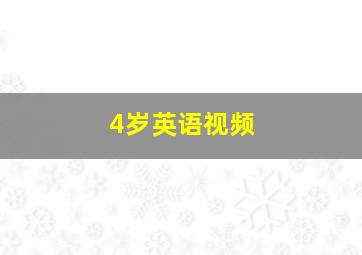 4岁英语视频